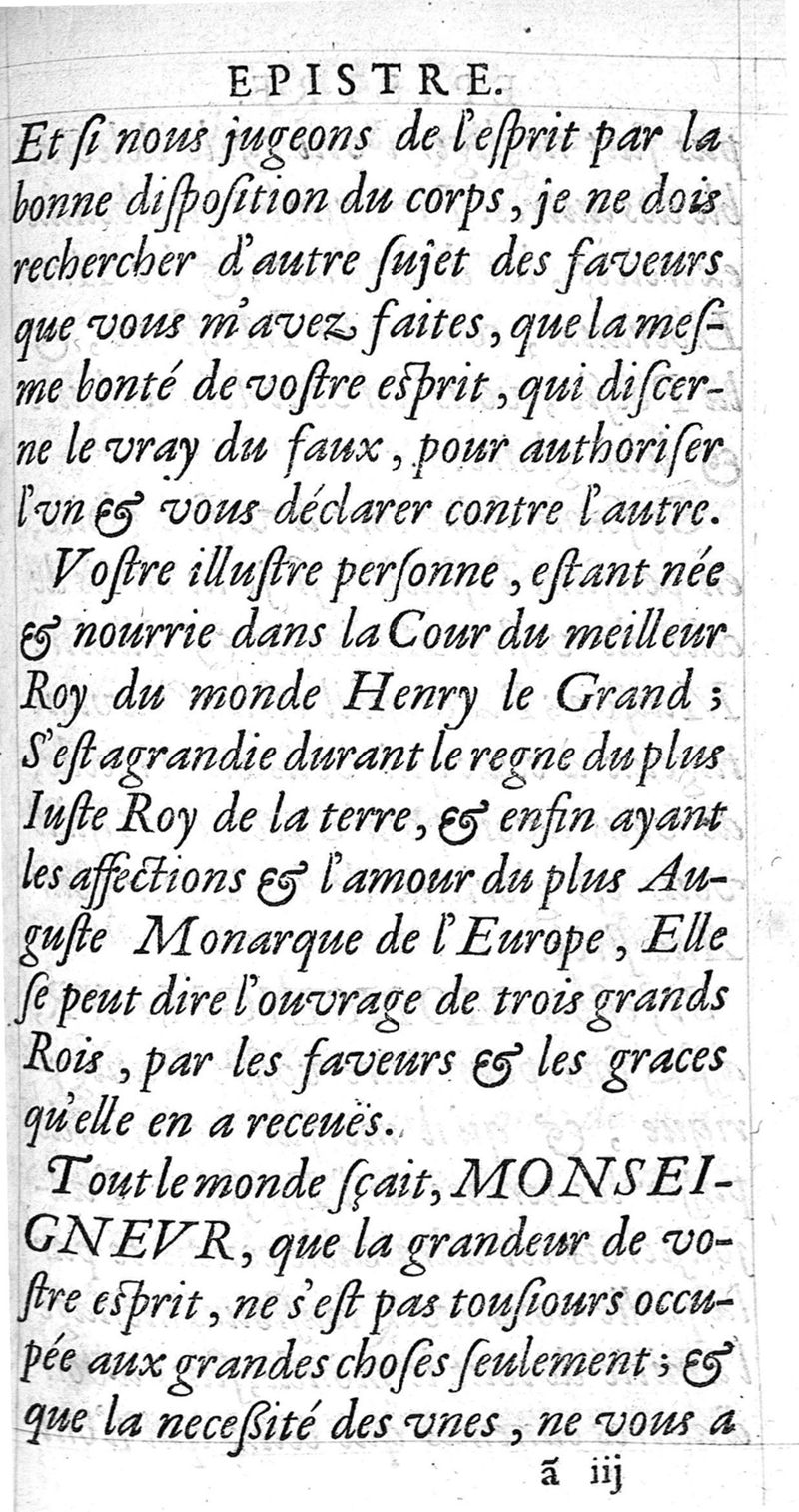 EPISTRE.

Et ſi nous jugeons de l'eſprit par la bonne diſpoſition du corps, je ne dois rechercher d'autre ſujet des faveurs que vous m'avez faites, que la meſme bonté de voſtre eſprit, qui diſcerne le vray du faux, pour authoriſer l'vn & vous déclarer contre l'autre.

Voſtre illuſtre perſonne, eſtant née & nourrie dans la Cour du meilleur Roy du monde Henry le Grand; S'eſt agrandie durant le regne du plus Iuſte Roy de la terre, & enfin ayant les affections & l'amour du plus Auguſte Monarque de l'Europe, Elle ſe peut dire l'ouvrage de trois grands Rois, par les faveurs & les graces qu'elle en a receuës.

Tout le monde ſçait, MONSEIGNEVR, que la grandeur de voſtre eſprit, ne s'eſt pas touſiours occupée aux grandes choſes ſeulement; & que la neceſsité des vnes, ne vous a

ã iij